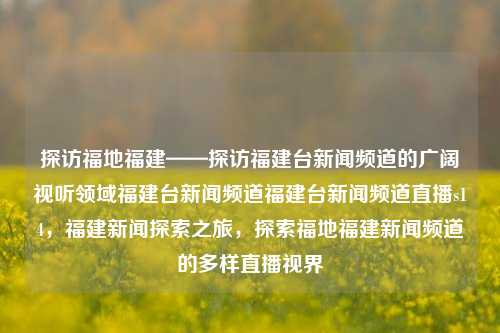 探访福地福建——探访福建台新闻频道的广阔视听领域福建台新闻频道福建台新闻频道直播s14，福建新闻探索之旅，探索福地福建新闻频道的多样直播视界